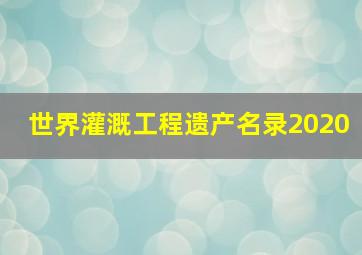 世界灌溉工程遗产名录2020